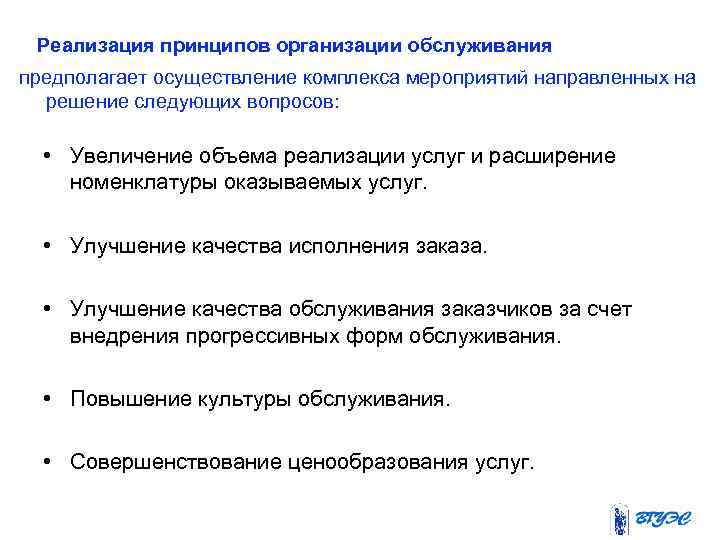 Реализация принципов организации обслуживания предполагает осуществление комплекса мероприятий направленных на решение следующих вопросов:

• Увеличение объема реализации услуг и расширение номенклатуры оказываемых услуг.

• Улучшение качества исполнения заказа.

• Улучшение качества обслуживания заказчиков за счет внедрения прогрессивных форм обслуживания.

• Повышение культуры обслуживания.

• Совершенствование ценообразования услуг.

ВГУЭС